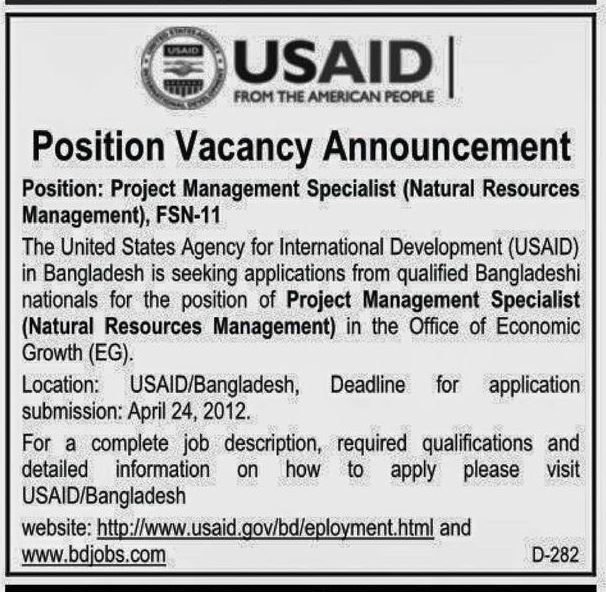 USAID
FROM THE AMERICAN PEOPLE

Position Vacancy Announcement

Position: Project Management Specialist (Natural Resources Management), FSN-11

The United States Agency for International Development (USAID) in Bangladesh is seeking applications from qualified Bangladeshi nationals for the position of Project Management Specialist (Natural Resources Management) in the Office of Economic Growth (EG).

Location: USAID/Bangladesh, Deadline for application submission: April 24, 2012.

For a complete job description, required qualifications and detailed information on how to apply please visit USAID/Bangladesh

website: http://www.usaid.gov/bd/eployment.html and www.bdjobs.com

D-282